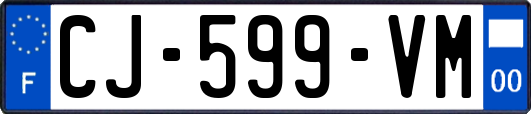 F
CJ-599-VM
00